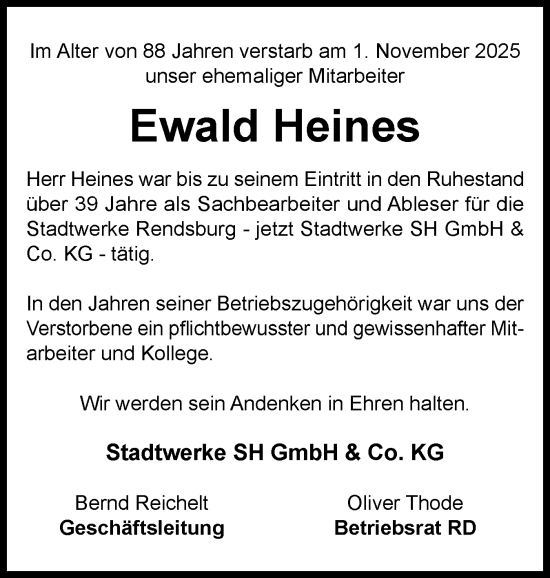 Im Alter von 88 Jahren verstarb am 1. November 2025 unser ehemaliger Mitarbeiter

Ewald Heines

Herr Heines war bis zu seinem Eintritt in den Ruhestand über 39 Jahre als Sachbearbeiter und Ableser für die Stadtwerke Rendsburg - jetzt Stadtwerke SH GmbH & Co. KG - tätig.

In den Jahren seiner Betriebszugehörigkeit war uns der Verstorbene ein pflichtbewusster und gewissenhafter Mitarbeiter und Kollege.

Wir werden sein Andenken in Ehren halten.

Stadtwerke SH GmbH & Co. KG

Bernd Reichelt
Geschäftsleitung

Oliver Thode
Betriebsrat RD